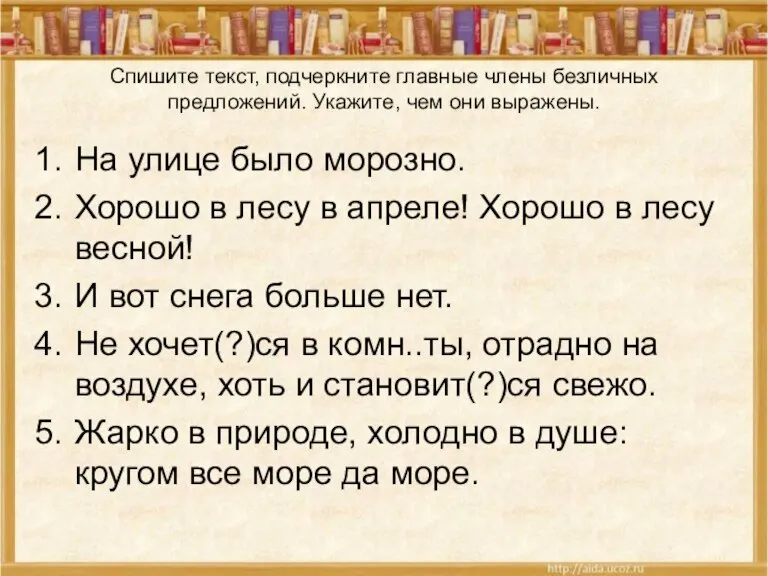 Спишите текст, подчеркните главные члены безличных предложений. Укажите, чем они выражены.

1. На улице было морозно.
2. Хорошо в лесу в апреле! Хорошо в лесу весной!
3. И вот снега больше нет.
4. Не хочет(?)ся в комн..ты, отрадно на воздухе, хоть и становит(?)ся свежо.
5. Жарко в природе, холодно в душе: кругом все море да море.

http://aida.ucoz.ru